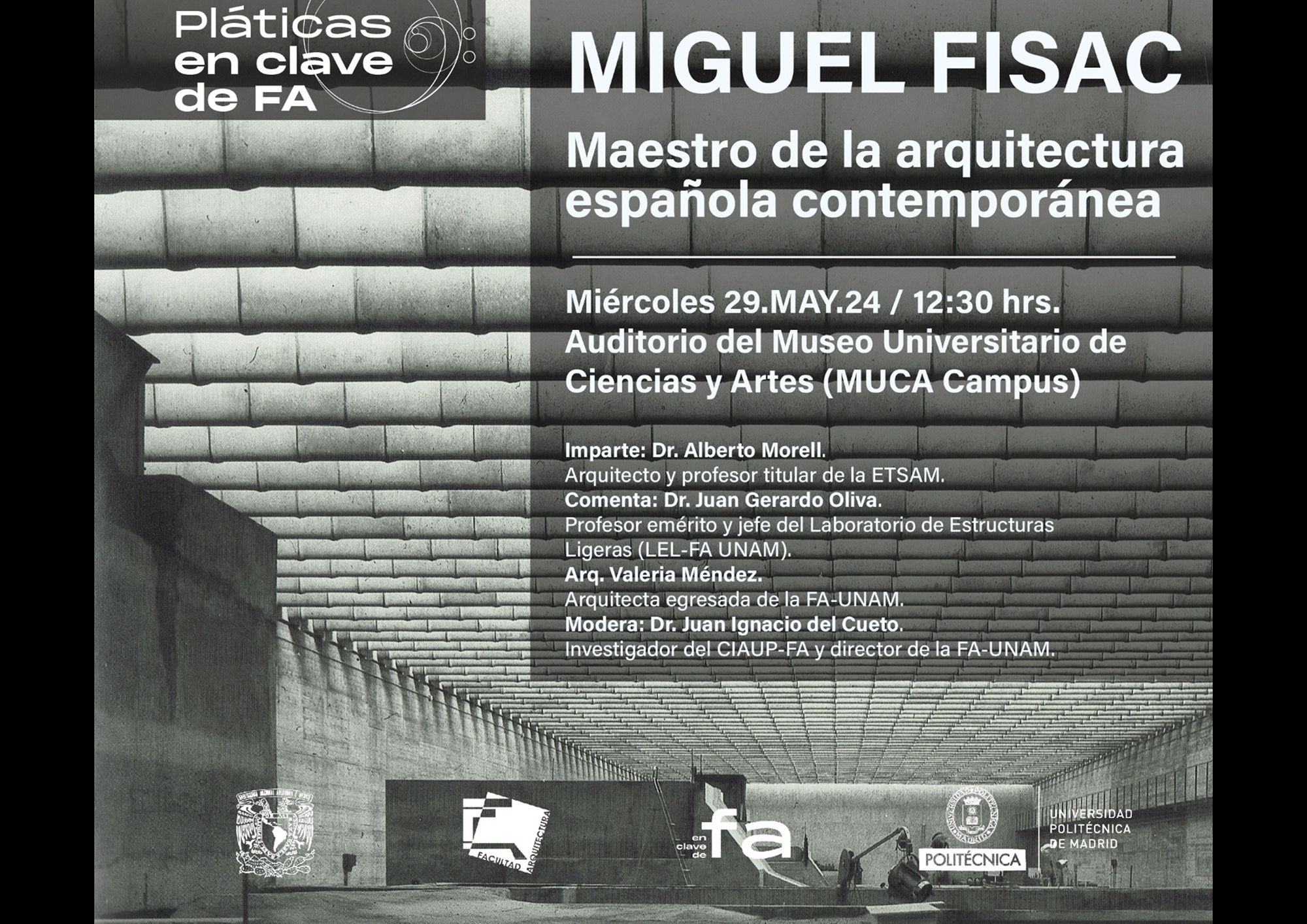 Pláticas
en clave
de FA

MIGUEL FISAC

Maestro de la arquitectura
española contemporánea

Miércoles 29.MAY.24 / 12:30 hrs.
Auditorio del Museo Universitario de Ciencias y Artes (MUCA Campus)

Imparte: Dr. Alberto Morell.
Arquitecto y profesor titular de la ETSAM.
Comenta: Dr. Juan Gerardo Oliva.
Profesor emérito y jefe del Laboratorio de Estructuras Ligeras (LEL-FA UNAM).
Arq. Valeria Méndez.
Arquitecta egresada de la FA-UNAM.
Modera: Dr. Juan Ignacio del Cueto.
Investigador del CIAUP-FA y director de la FA-UNAM.

FACULTAD ARQUITECTURA

en
clave
de
fa

POLITÉCNICA

UNIVERSIDAD
POLITÉCNICA
DE MADRID